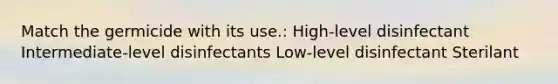 Match the germicide with its use.: High-level disinfectant Intermediate-level disinfectants Low-level disinfectant Sterilant